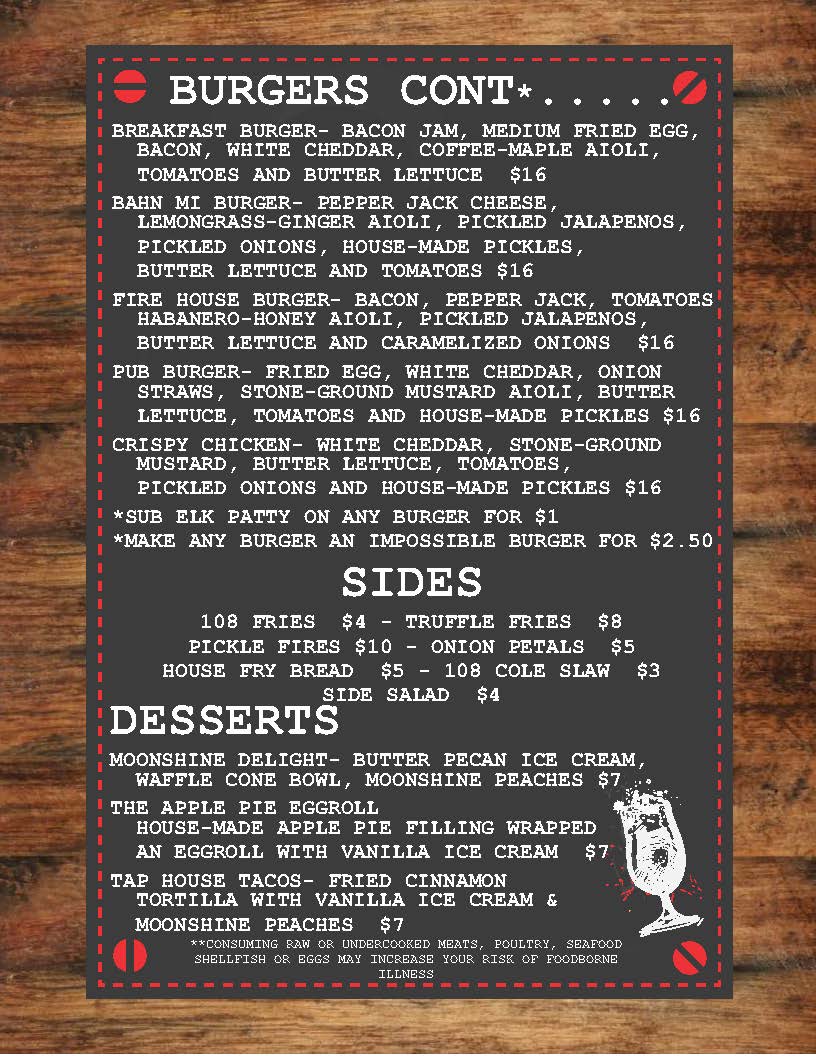 BURGERS CONT*.....

BREAKFAST BURGER- BACON JAM, MEDIUM FRIED EGG, BACON, WHITE CHEDDAR, COFFEE-MAPLE AIOLI, TOMATOES AND BUTTER LETTUCE $16

BAHN MI BURGER- PEPPER JACK CHEESE, LEMONGRASS-GINGER AIOLI, PICKLED JALAPENOS, PICKLED ONIONS, HOUSE-MADE PICKLES, BUTTER LETTUCE AND TOMATOES $16

FIRE HOUSE BURGER- BACON, PEPPER JACK, TOMATOES HABANERO-HONEY AIOLI, PICKLED JALAPENOS, BUTTER LETTUCE AND CARAMELIZED ONIONS $16

PUB BURGER- FRIED EGG, WHITE CHEDDAR, ONION STRAWS, STONE-GROUND MUSTARD AIOLI, BUTTER LETTUCE, TOMATOES AND HOUSE-MADE PICKLES $16

CRISPY CHICKEN- WHITE CHEDDAR, STONE-GROUND MUSTARD, BUTTER LETTUCE, TOMATOES, PICKLED ONIONS AND HOUSE-MADE PICKLES $16

*SUB ELK PATTY ON ANY BURGER FOR $1
*MAKE ANY BURGER AN IMPOSSIBLE BURGER FOR $2.50

SIDES

108 FRIES $4 - TRUFFLE FRIES $8
PICKLE FIRES $10 - ONION PETALS $5
HOUSE FRY BREAD $5 - 108 COLE SLAW $3
SIDE SALAD $4

DESSERTS

MOONSHINE DELIGHT- BUTTER PECAN ICE CREAM, WAFFLE CONE BOWL, MOONSHINE PEACHES $7

THE APPLE PIE EGGROLL
HOUSE-MADE APPLE PIE FILLING WRAPPED AN EGGROLL WITH VANILLA ICE CREAM $7

TAP HOUSE TACOS- FRIED CINNAMON TORTILLA WITH VANILLA ICE CREAM & MOONSHINE PEACHES $7

**CONSUMING RAW OR UNDERCOOKED MEATS, POULTRY, SEAFOOD SHELLFISH OR EGGS MAY INCREASE YOUR RISK OF FOODBORNE ILLNESS